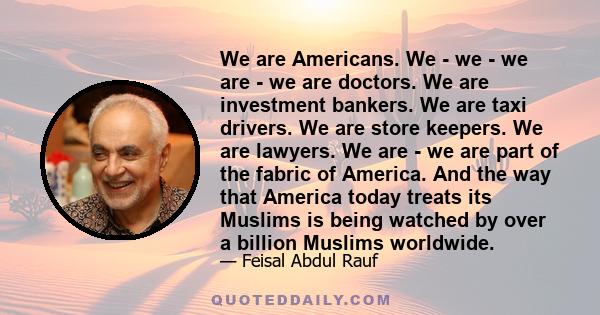 We are Americans. We - we - we are - we are doctors. We are investment bankers. We are taxi drivers. We are store keepers. We are lawyers. We are - we are part of the fabric of America. And the way that America today treats its Muslims is being watched by over a billion Muslims worldwide.

— Feisal Abdul Rauf

QUOTEDDAILY.COM